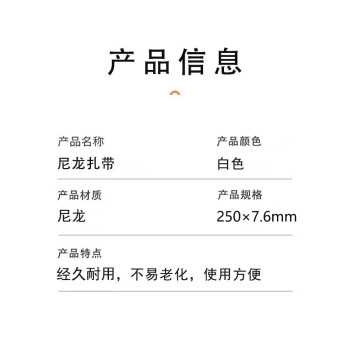 产品信息

产品名称
尼龙扎带

产品颜色
白色

产品材质
尼龙

产品规格
250×7.6mm

产品特点
经久耐用，不易老化，使用方便